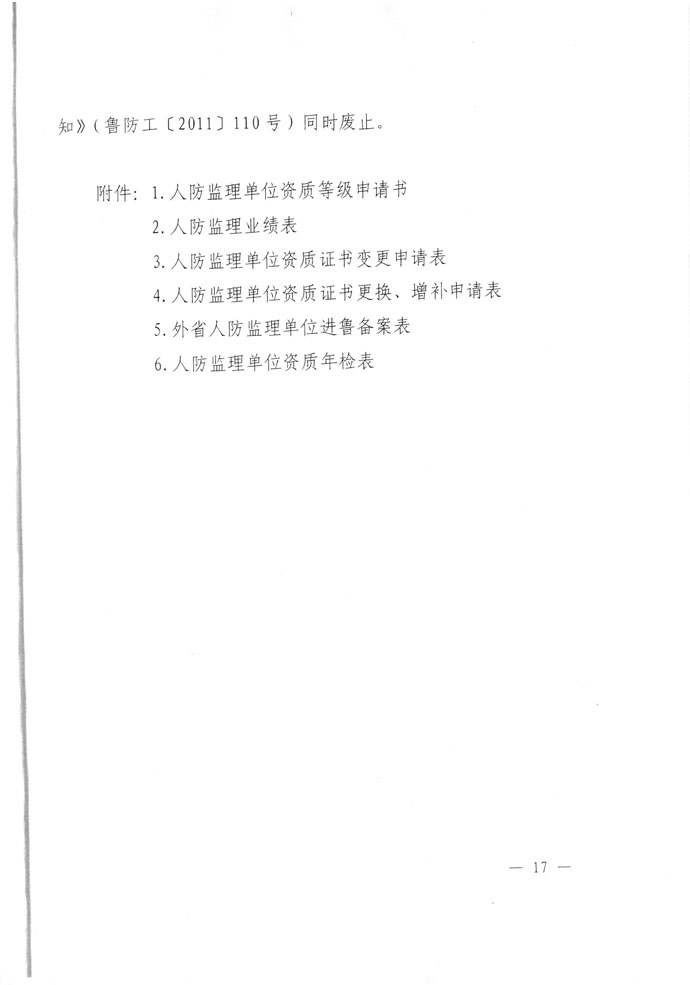 知》(鲁防工〔2011〕110号)同时废止。

附件:1.人防监理单位资质等级申请书
2.人防监理业绩表
3.人防监理单位资质证书变更申请表
4.人防监理单位资质证书更换、增补申请表
5.外省人防监理单位进鲁备案表
6.人防监理单位资质年检表

— 17 —